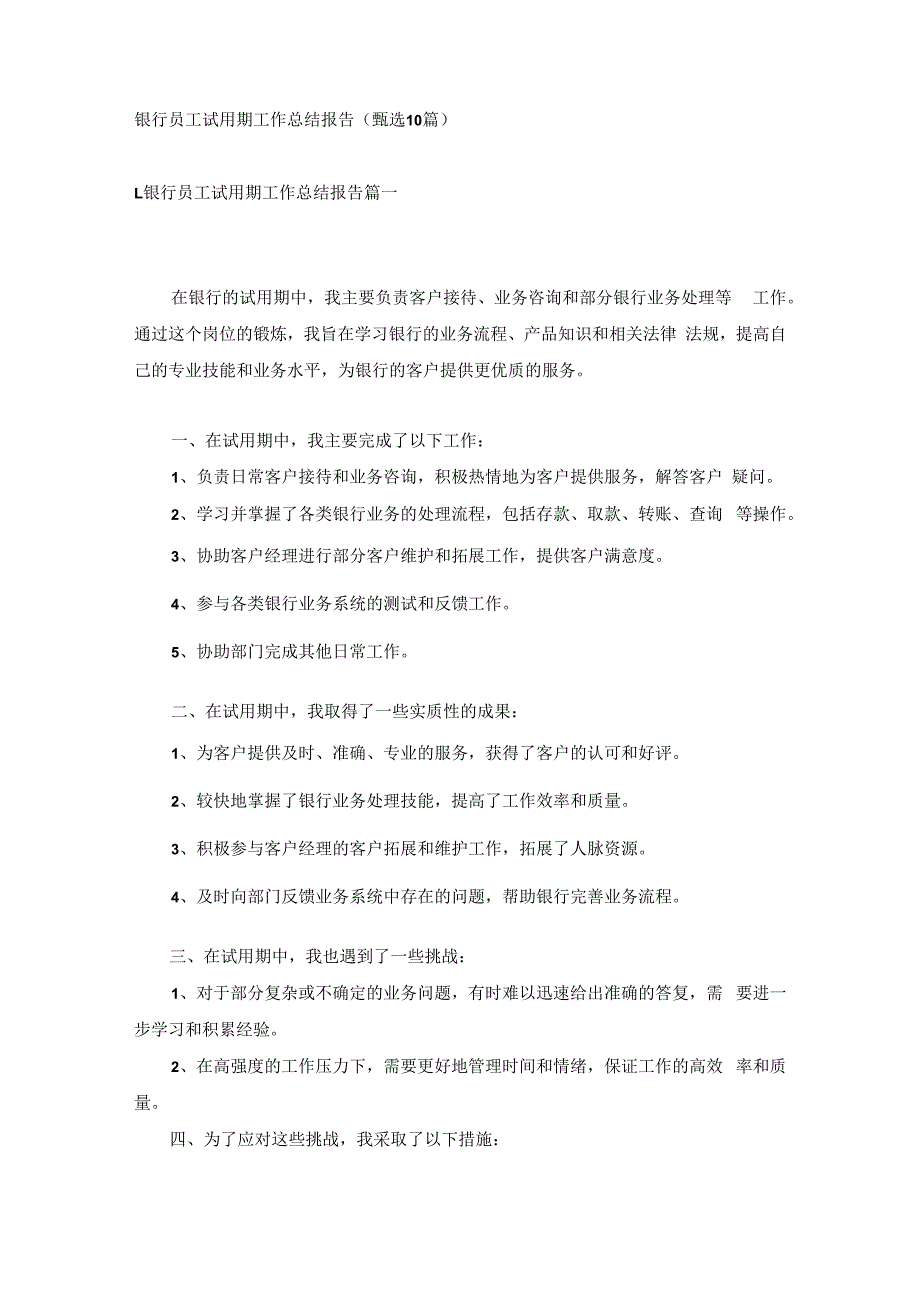 银行员工试用期工作总结报告（甄选10篇）

L银行员工试用期工作总结报告篇一

在银行的试用期中，我主要负责客户接待、业务咨询和部分银行业务处理等 工作。通过这个岗位的锻炼，我旨在学习银行的业务流程、产品知识和相关法律 法规，提高自己的专业技能和业务水平，为银行的客户提供更优质的服务。

一、在试用期中，我主要完成了以下工作：

1、负责日常客户接待和业务咨询，积极热情地为客户提供服务，解答客户 疑问。

2、学习并掌握了各类银行业务的处理流程，包括存款、取款、转账、查询 等操作。

3、协助客户经理进行部分客户维护和拓展工作，提供客户满意度。

4、参与各类银行业务系统的测试和反馈工作。

5、协助部门完成其他日常工作。

二、在试用期中，我取得了一些实质性的成果：

1、为客户提供及时、准确、专业的服务，获得了客户的认可和好评。

2、较快地掌握了银行业务处理技能，提高了工作效率和质量。

3、积极参与客户经理的客户拓展和维护工作，拓展了人脉资源。

4、及时向部门反馈业务系统中存在的问题，帮助银行完善业务流程。

三、在试用期中，我也遇到了一些挑战：

1、对于部分复杂或不确定的业务问题，有时难以迅速给出准确的答复，需 要进一步学习和积累经验。

2、在高强度的工作压力下，需要更好地管理时间和情绪，保证工作的高效 率和质量。

四、为了应对这些挑战，我采取了以下措施：